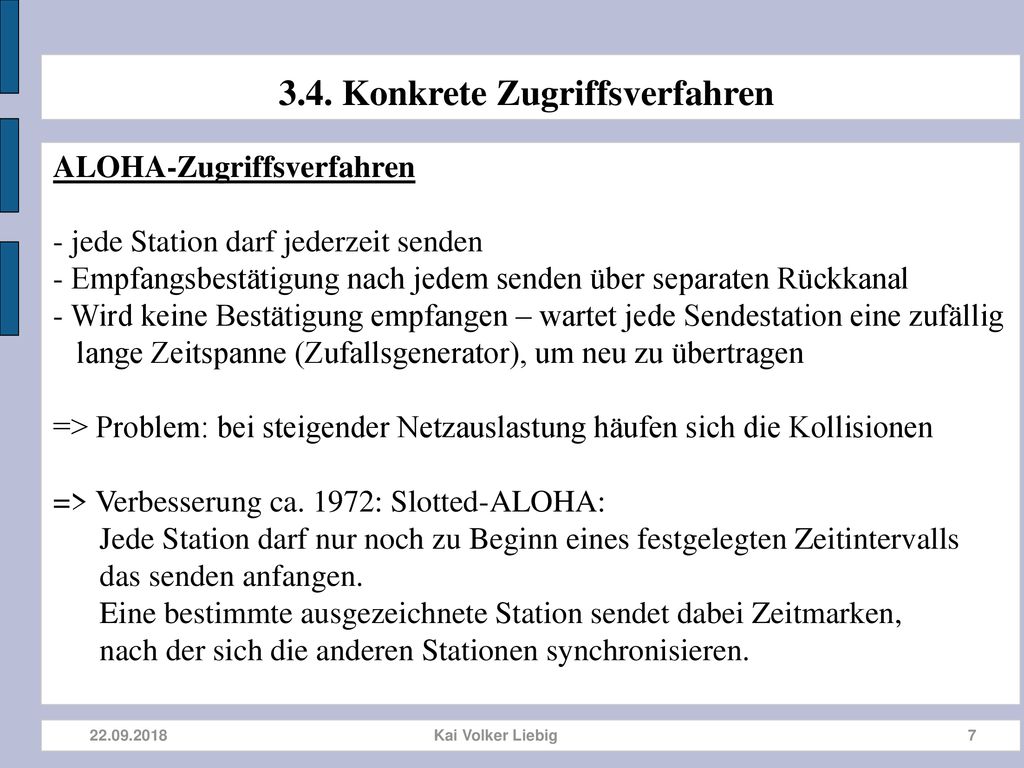 3.4. Konkrete Zugriffsverfahren

ALOHA-Zugriffsverfahren

- jede Station darf jederzeit senden
- Empfangsbestätigung nach jedem senden über separaten Rückkanal
- Wird keine Bestätigung empfangen – wartet jede Sendestation eine zufällig lange Zeitspanne (Zufallsgenerator), um neu zu übertragen

=> Problem: bei steigender Netzauslastung häufen sich die Kollisionen

=> Verbesserung ca. 1972: Slotted-ALOHA:
Jede Station darf nur noch zu Beginn eines festgelegten Zeitintervalls das senden anfangen.
Eine bestimmte ausgezeichnete Station sendet dabei Zeitmarken, nach der sich die anderen Stationen synchronisieren.

22.09.2018 Kai Volker Liebig 7